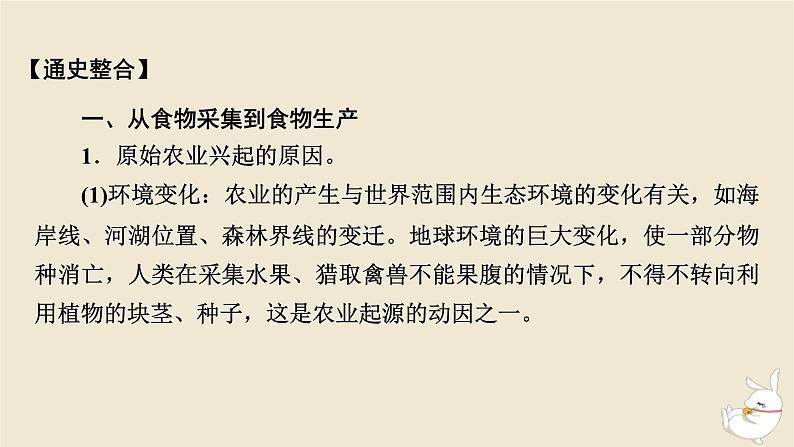 【通史整合】

一、从食物采集到食物生产

1．原始农业兴起的原因。

(1)环境变化：农业的产生与世界范围内生态环境的变化有关，如海岸线、河湖位置、森林界线的变迁。地球环境的巨大变化，使一部分物种消亡，人类在采集水果、猎取禽兽不能果腹的情况下，不得不转向利用植物的块茎、种子，这是农业起源的动因之一。